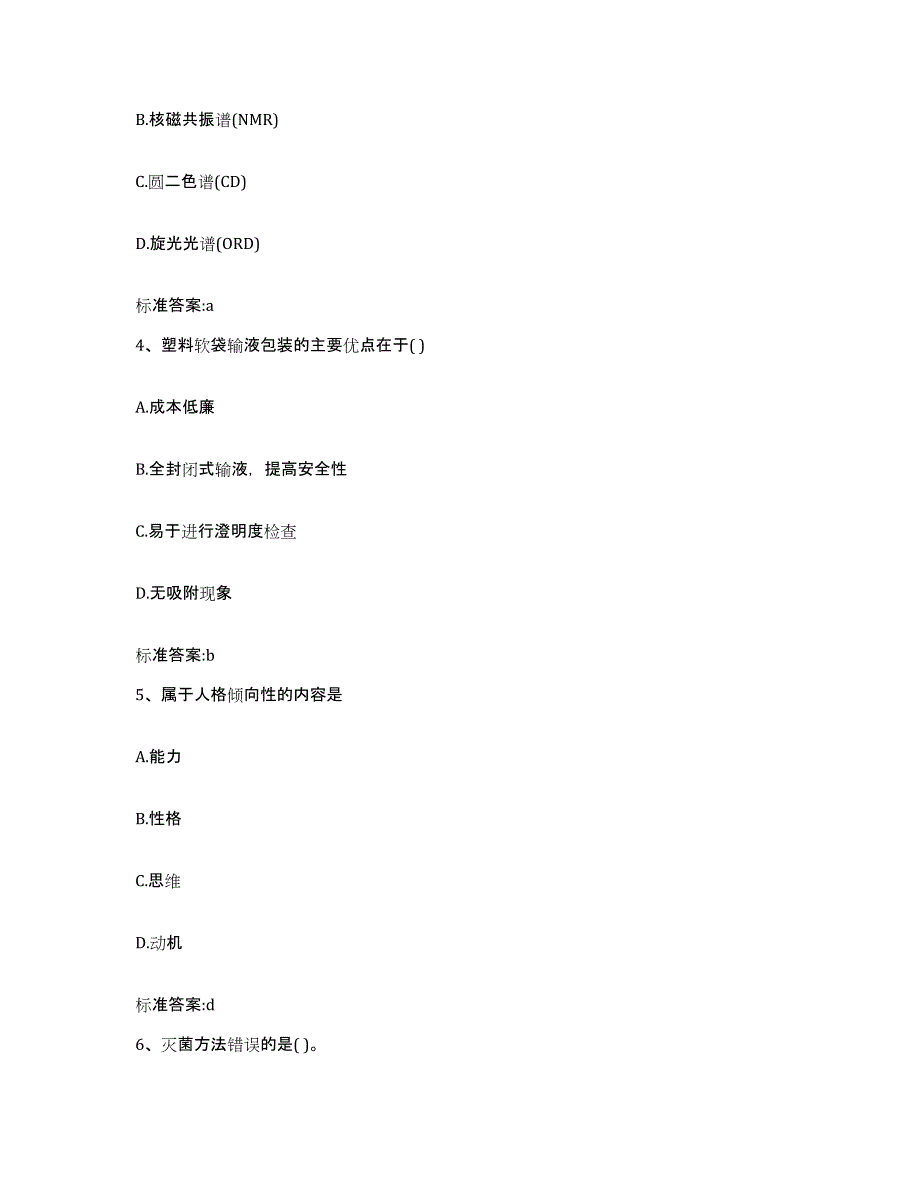 B.核磁共振谱(NMR)

C.圆二色谱(CD)

D.旋光光谱(ORD)

标准答案:a

4、塑料软袋输液包装的主要优点在于( )

A.成本低廉

B.全封闭式输液，提高安全性

C.易于进行澄明度检查

D.无吸附现象

标准答案:b

5、属于人格倾向性的内容是

A.能力

B.性格

C.思维

D.动机

标准答案:d

6、灭菌方法错误的是( )。